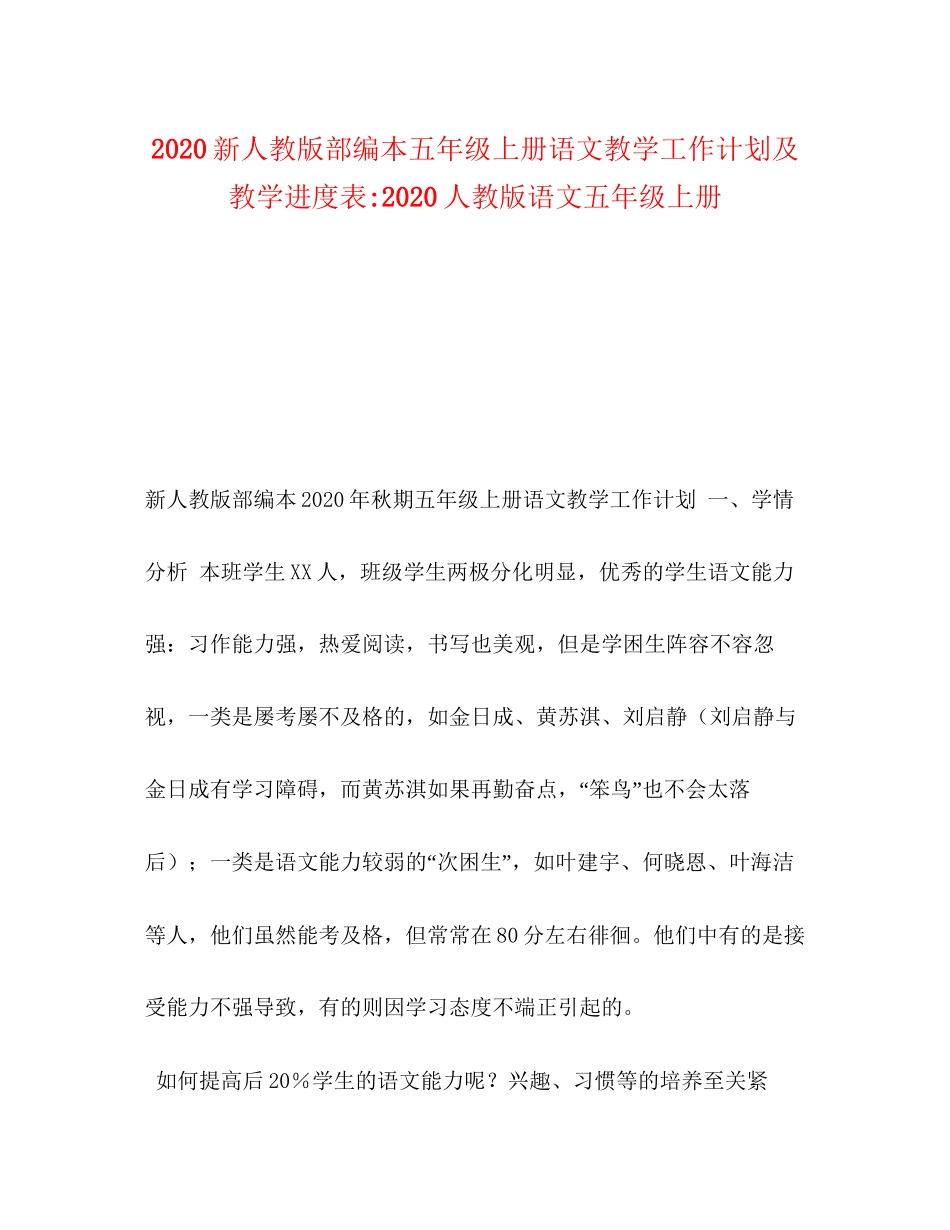 2020新人教版部编本五年级上册语文教学工作计划及教学进度表:2020人教版语文五年级上册

新人教版部编本2020年秋期五年级上册语文教学工作计划 一、学情分析 本班学生XX人，班级学生两极分化明显，优秀的学生语文能力强：习作能力强，热爱阅读，书写也美观，但是学困生阵容不容忽视，一类是屡考屡不及格的，如金日成、黄苏淇、刘启静（刘启静与金日成有学习障碍，而黄苏淇如果再勤奋点，“笨鸟”也不会太落后）；一类是语文能力较弱的“次困生”，如叶建宇、何晓恩、叶海洁等人，他们虽然能考及格，但常常在80分左右徘徊。他们中有的是接受能力不强导致，有的则因学习态度不端正引起的。

如何提高后20％学生的语文能力呢？兴趣、习惯等的培养至关紧